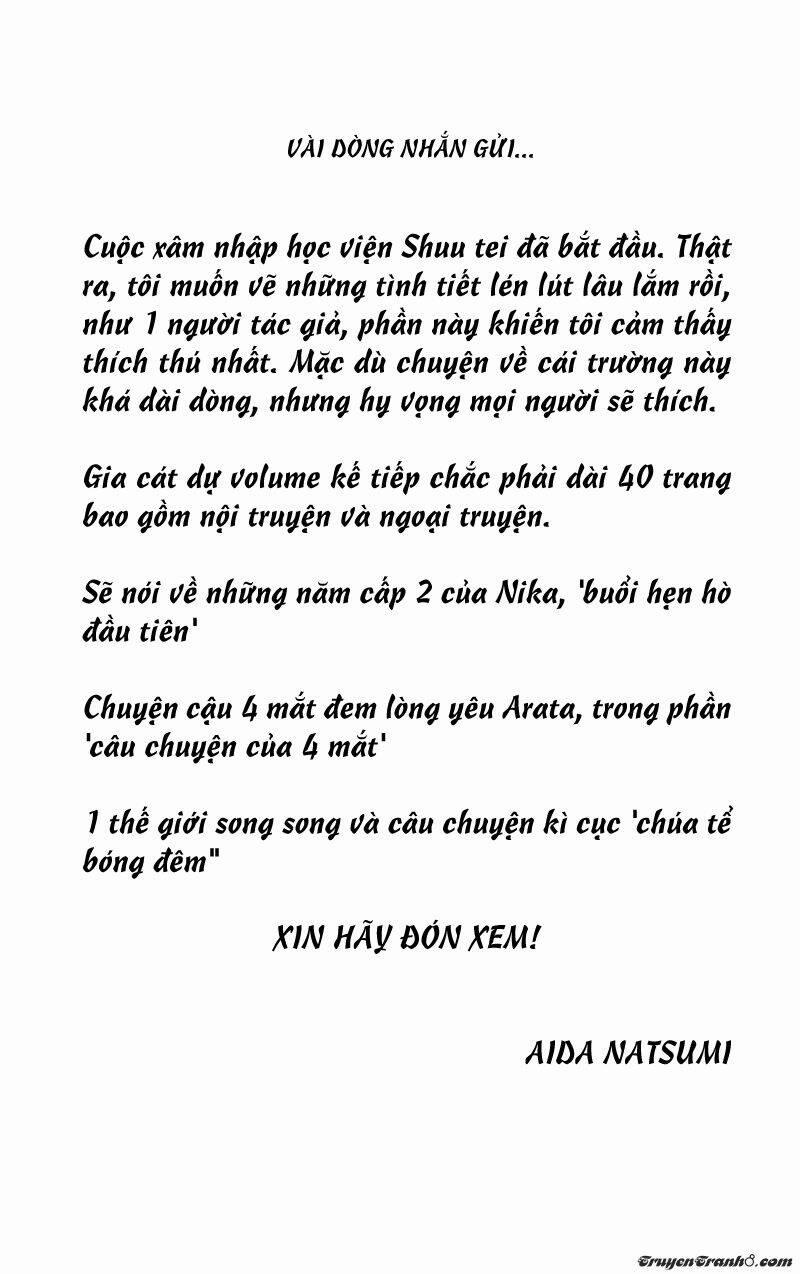 VÀI DÒNG NHẮN GỬI...

Cuộc xâm nhập học viện Shuu tei đã bắt đầu. Thật ra, tôi muốn vẽ những tình tiết lén lút lâu lắm rồi, như 1 người tác giả, phần này khiến tôi cảm thấy thích thú nhất. Mặc dù chuyện về cái trường này khá dài dòng, nhưng hy vọng mọi người sẽ thích.

Gia cát dự volume kế tiếp chắc phải dài 40 trang bao gồm nội truyện và ngoại truyện.

Sẽ nói về những năm cấp 2 của Nika, 'buổi hẹn hò đầu tiên'

Chuyện cậu 4 mắt đem lòng yêu Arata, trong phần 'câu chuyện của 4 mắt'

1 thế giới song song và câu chuyện kì cục 'chúa tể bóng đêm"

XIN HÃY ĐÓN XEM!

AIDA NATSUMI

TruyenTranh8.com